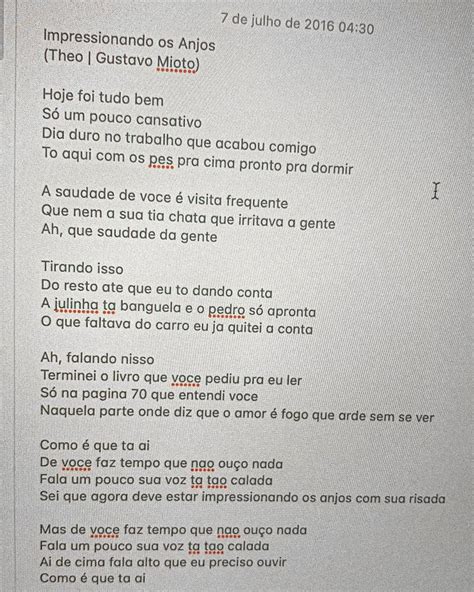 7 de julho de 2016 04:30

Impressionando os Anjos
(Theo | Gustavo Mioto)

Hoje foi tudo bem
Só um pouco cansativo
Dia duro no trabalho que acabou comigo
To aqui com os pes pra cima pronto pra dormir

A saudade de voce é visita frequente
Que nem a sua tia chata que irritava a gente
Ah, que saudade da gente

Tirando isso
Do resto ate que eu to dando conta
A julinha ta banguela e o pedro só apronta
O que faltava do carro eu ja quitei a conta

Ah, falando nisso
Terminei o livro que voce pediu pra eu ler
Só na pagina 70 que entendi voce
Naquela parte onde diz que o amor é fogo que arde sem se ver

Como é que ta ai
De voce faz tempo que nao ouço nada
Fala um pouco sua voz ta tao calada
Sei que agora deve estar impressionando os anjos com sua risada

Mas de voce faz tempo que nao ouço nada
Fala um pouco sua voz ta tao calada
Ai de cima fala alto que eu preciso ouvir
Como é que ta ai